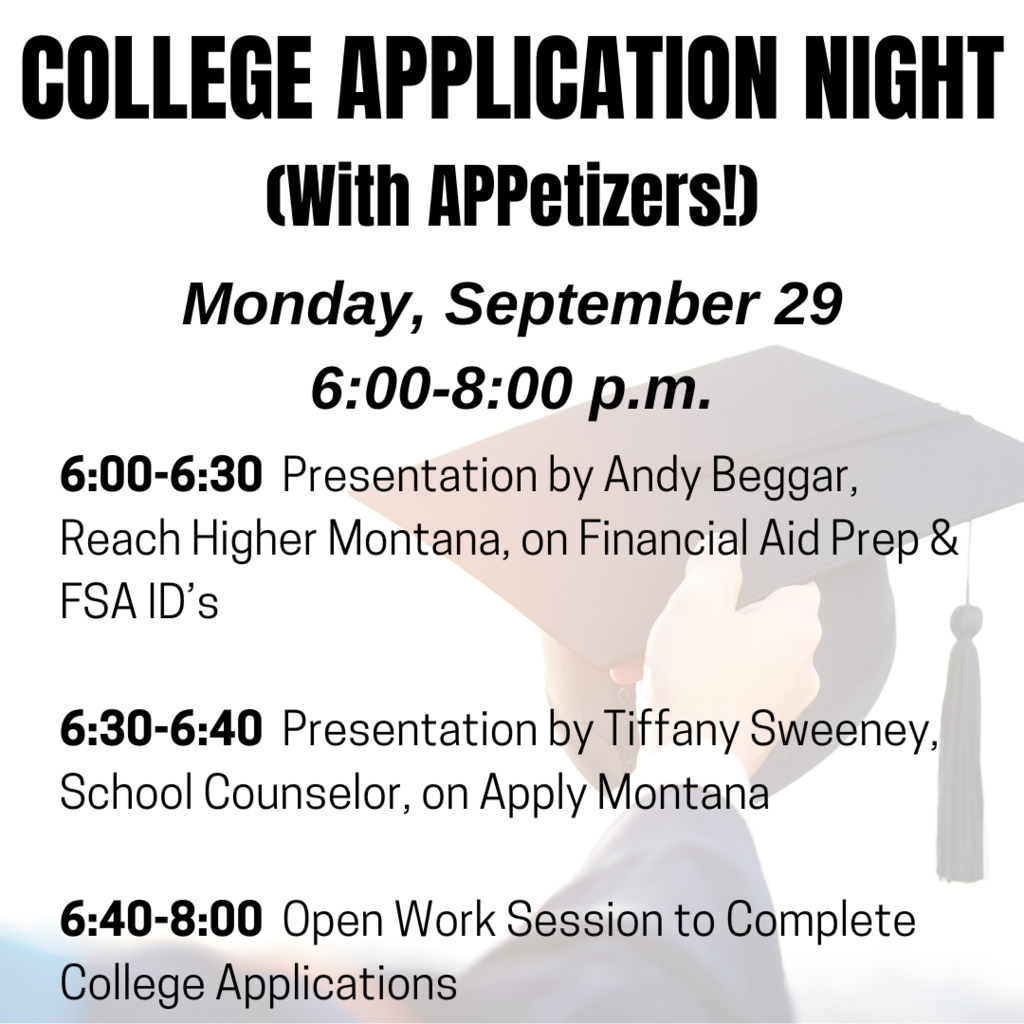 COLLEGE APPLICATION NIGHT

(With APPetizers!)

Monday, September 29

6:00-8:00 p.m.

6:00-6:30 Presentation by Andy Beggar, Reach Higher Montana, on Financial Aid Prep & FSA ID's

6:30-6:40 Presentation by Tiffany Sweeney, School Counselor, on Apply Montana

6:40-8:00 Open Work Session to Complete College Applications